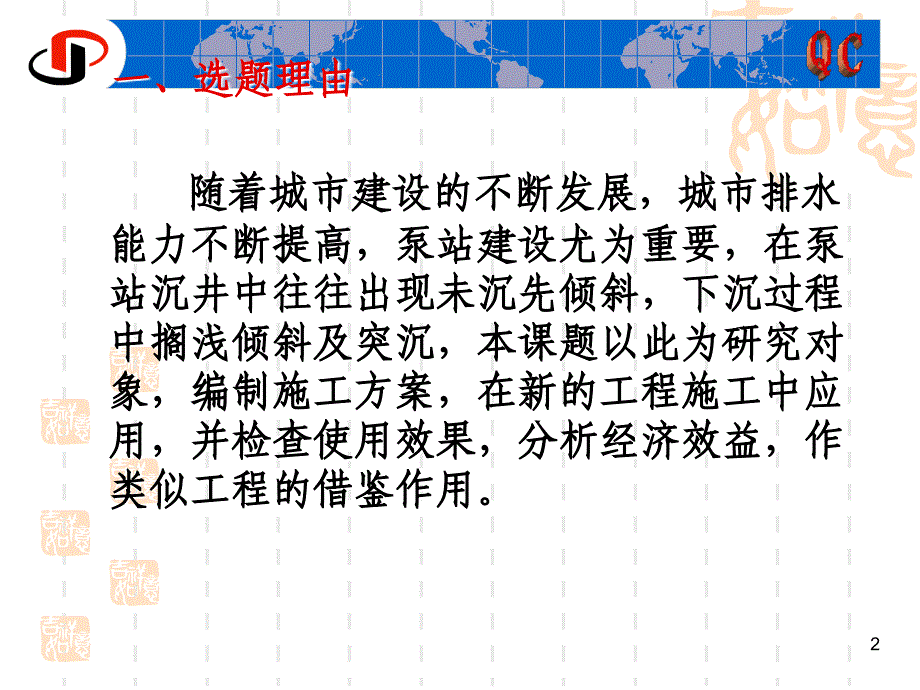 QC

一、选题理由

随着城市建设的不断发展，城市排水能力不断提高，泵站建设尤为重要，在泵站沉井中往往出现未沉先倾斜，下沉过程中搁浅倾斜及突沉，本课题以此为研究对象，编制施工方案，在新的工程施工中应用，并检查使用效果，分析经济效益，作类似工程的借鉴作用。

2